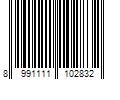 8 991111 102832